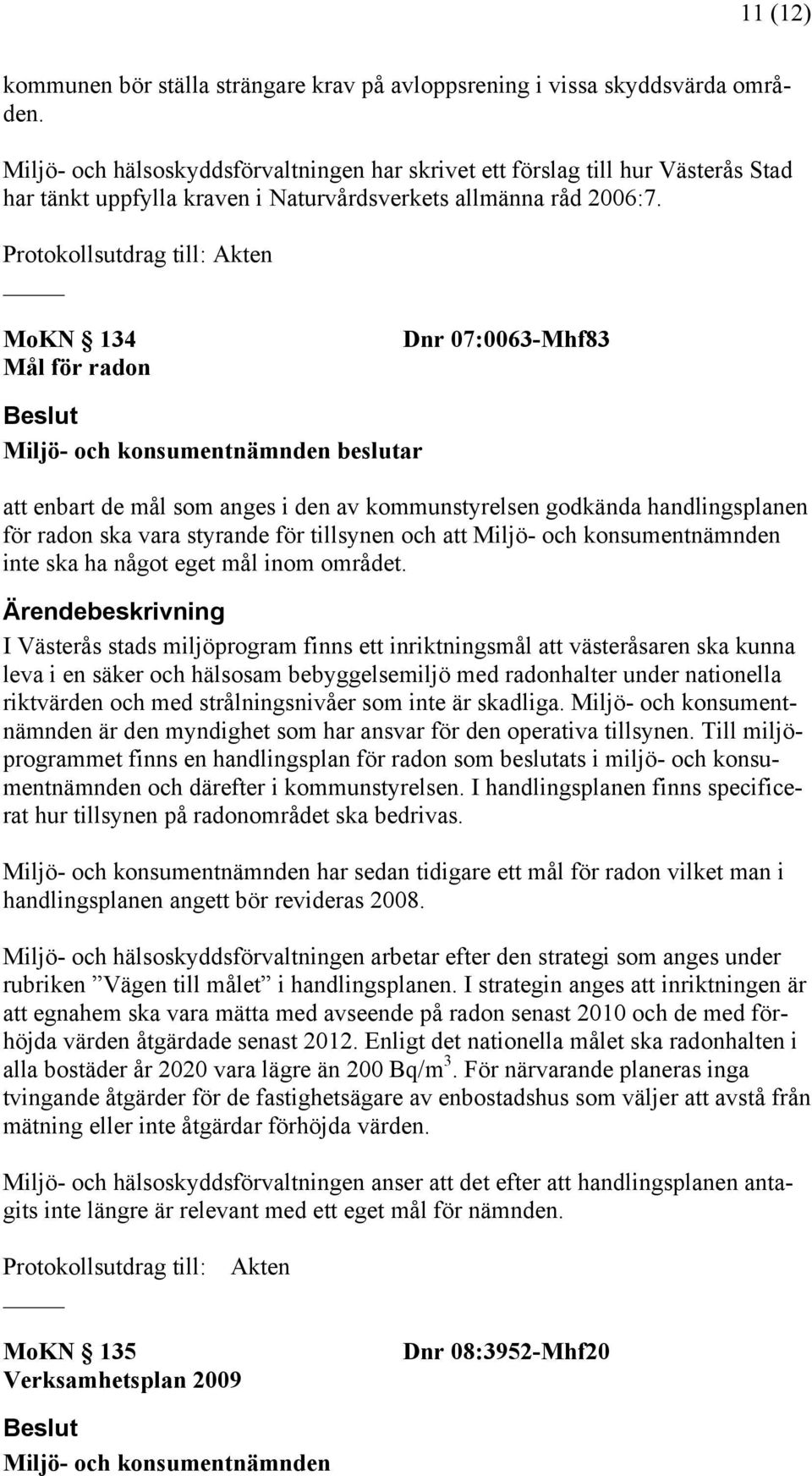 11 (12)

kommunen bör ställa strängare krav på avloppsrening i vissa skyddsvärda områden.

Miljö- och hälsoskyddsförvaltningen har skrivet ett förslag till hur Västerås Stad har tänkt uppfylla kraven i Naturvårdsverkets allmänna råd 2006:7.

Protokollsutdrag till: Akten

MoKN § 134 Dnr 07:0063-Mhf83
Mål för radon

Beslut

Miljö- och konsumentnämnden beslutar

att enbart de mål som anges i den av kommunstyrelsen godkända handlingsplanen för radon ska vara styrande för tillsynen och att Miljö- och konsumentnämnden inte ska ha något eget mål inom området.

Ärendebeskrivning

I Västerås stads miljöprogram finns ett inriktningsmål att västeråsaren ska kunna leva i en säker och hälsosam bebyggelsemiljö med radonhalter under nationella riktvärden och med strålningsnivåer som inte är skadliga. Miljö- och konsumentnämnden är den myndighet som har ansvar för den operativa tillsynen. Till miljöprogrammet finns en handlingsplan för radon som beslutats i miljö- och konsumentnämnden och därefter i kommunstyrelsen. I handlingsplanen finns specificerat hur tillsynen på radonområdet ska bedrivas.

Miljö- och konsumentnämnden har sedan tidigare ett mål för radon vilket man i handlingsplanen angett bör revideras 2008.

Miljö- och hälsoskyddsförvaltningen arbetar efter den strategi som anges under rubriken ”Vägen till målet” i handlingsplanen. I strategin anges att inriktningen är att egnahem ska vara mätta med avseende på radon senast 2010 och de med förhöjda värden åtgärdade senast 2012. Enligt det nationella målet ska radonhalten i alla bostäder år 2020 vara lägre än 200 Bq/m$^3$. För närvarande planeras inga tvingande åtgärder för de fastighetsägare av enbostadshus som väljer att avstå från mätning eller inte åtgärdar förhöjda värden.

Miljö- och hälsoskyddsförvaltningen anser att det efter att handlingsplanen antagits inte längre är relevant med ett eget mål för nämnden.

Protokollsutdrag till: Akten

MoKN § 135 Dnr 08:3952-Mhf20
Verksamhetsplan 2009

Beslut

Miljö- och konsumentnämnden